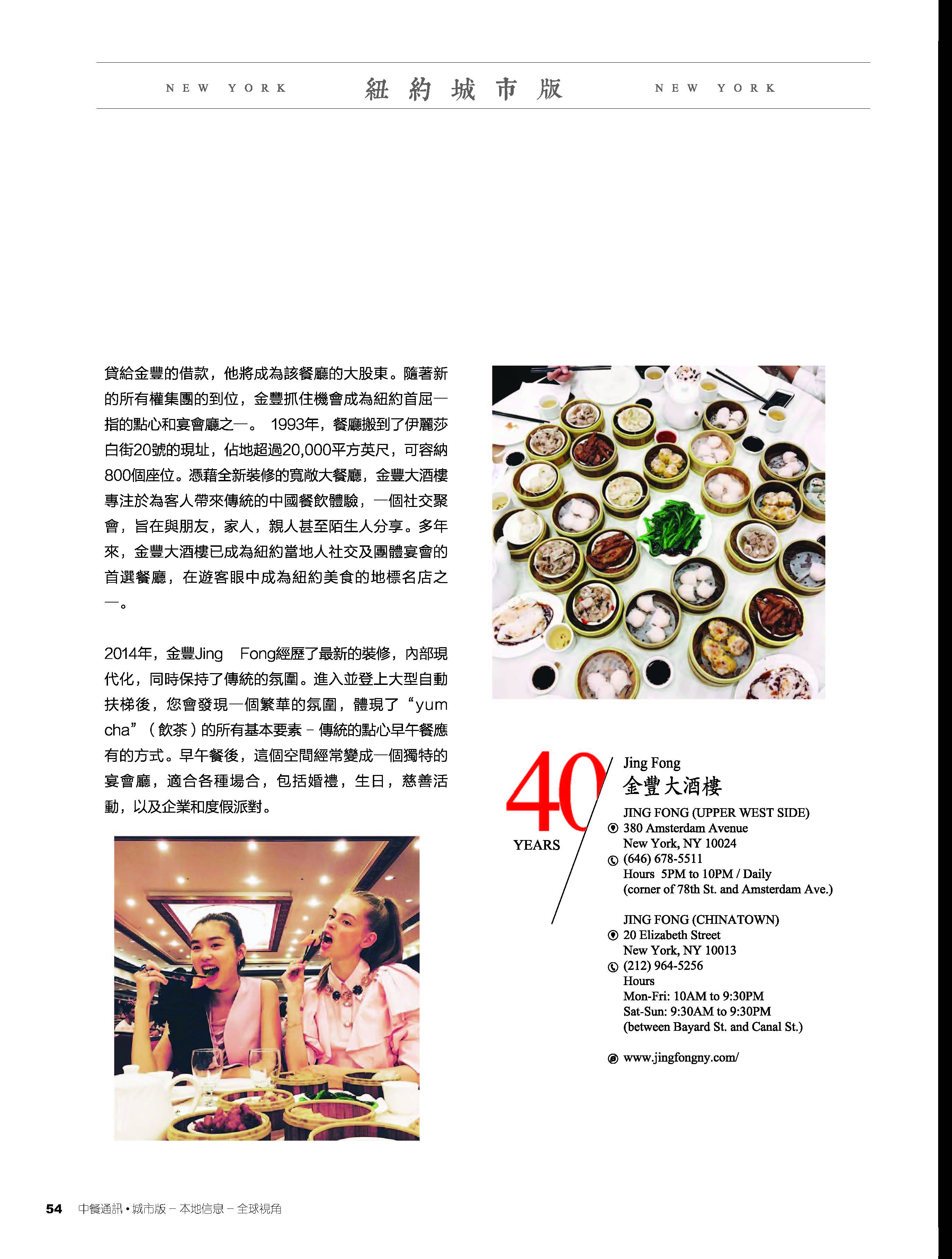 NEW YORK 紐約城市版 NEW YORK

貸給金豐的借款，他將成為該餐廳的大股東。隨著新的所有權集團的到位，金豐抓住機會成為紐約首屈一指的點心和宴會廳之一。 1993年，餐廳搬到了伊麗莎白街20號的現址，佔地超過20,000平方英尺，可容納800個座位。憑藉全新裝修的寬敞大餐廳，金豐大酒樓專注於為客人帶來傳統的中國餐飲體驗，一個社交聚會，旨在與朋友，家人，親人甚至陌生人分享。多年來，金豐大酒樓已成為紐約當地人社交及團體宴會的首選餐廳，在遊客眼中成為紐約美食的地標名店之一。

2014年，金豐Jing Fong經歷了最新的裝修，內部現代化，同時保持了傳統的氛圍。進入並登上大型自動扶梯後，您會發現一個繁華的氛圍，體現了“yum cha”（飲茶）的所有基本要素 – 傳統的點心早午餐應有的方式。早午餐後，這個空間經常變成一個獨特的宴會廳，適合各種場合，包括婚禮，生日，慈善活動，以及企業和度假派對。

40 YEARS

Jing Fong
金豐大酒樓

JING FONG (UPPER WEST SIDE)
380 Amsterdam Avenue
New York, NY 10024
(646) 678-5511
Hours 5PM to 10PM / Daily
(corner of 78th St. and Amsterdam Ave.)

JING FONG (CHINATOWN)
20 Elizabeth Street
New York, NY 10013
(212) 964-5256
Hours
Mon-Fri: 10AM to 9:30PM
Sat-Sun: 9:30AM to 9:30PM
(between Bayard St. and Canal St.)

www.jingfongny.com/

54 中餐通訊 • 城市版 – 本地信息 – 全球視角